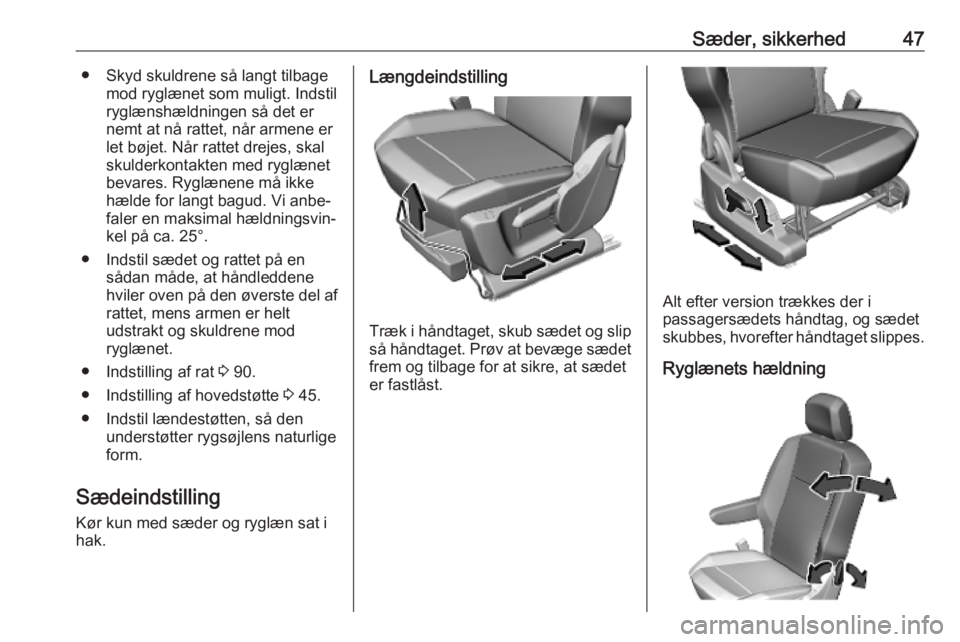 Sæder, sikkerhed 47

● Skyd skuldrene så langt tilbage mod ryglænet som muligt. Indstil ryglænshældningen så det er nemt at nå rattet, når armene er let bøjet. Når rattet drejes, skal skulderkontakten med ryglænet bevares. Ryglænene må ikke hælde for langt bagud. Vi anbefaler en maksimal hældningsvinkel på ca. 25°.

● Indstil sædet og rattet på en sådan måde, at håndleddene hviler oven på den øverste del af rattet, mens armen er helt udstrakt og skuldrene mod ryglænet.

● Indstilling af rat ⇨ 90.

● Indstilling af hovedstøtte ⇨ 45.

● Indstil lændestøtten, så den understøtter rygsøjlens naturlige form.

Sædeindstilling

Kør kun med sæder og ryglæn sat i hak.

Længdeindstilling

Træk i håndtaget, skub sædet og slip så håndtaget. Prøv at bevæge sædet frem og tilbage for at sikre, at sædet er fastlåst.

Alt efter version trækkes der i passagersædets håndtag, og sædet skubbes, hvorefter håndtaget slippes.

Ryglænets hældning

carmanualsonline.info